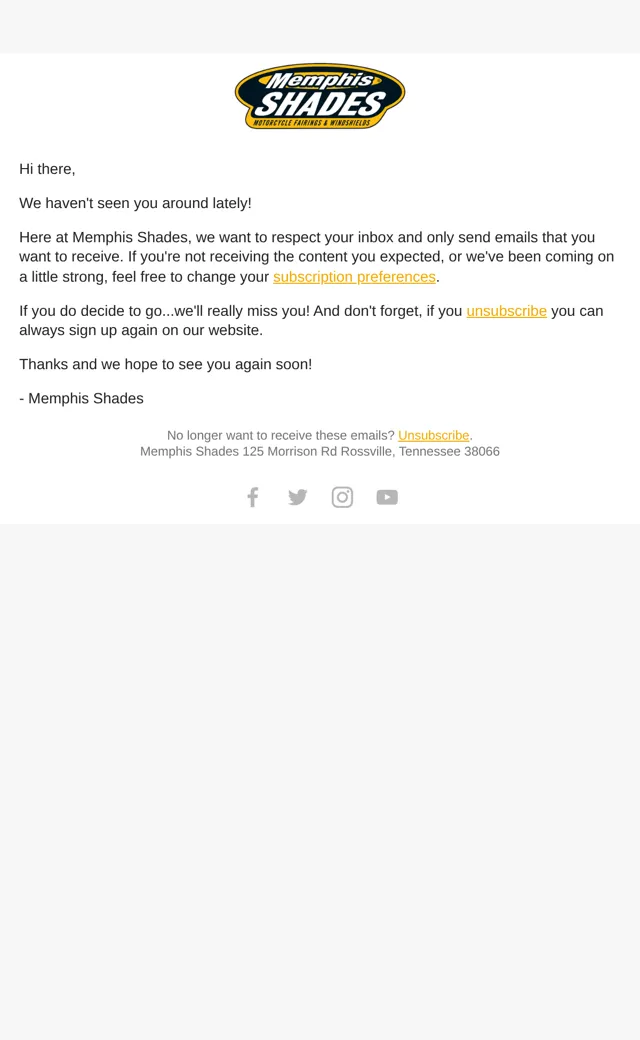 Memphis SHADES
MOTORCYCLE FAIRINGS & WINDSHIELDS

Hi there,

We haven't seen you around lately!

Here at Memphis Shades, we want to respect your inbox and only send emails that you want to receive. If you're not receiving the content you expected, or we've been coming on a little strong, feel free to change your subscription preferences.

If you do decide to go...we'll really miss you! And don't forget, if you unsubscribe you can always sign up again on our website.

Thanks and we hope to see you again soon!

- Memphis Shades

No longer want to receive these emails? Unsubscribe.
Memphis Shades 125 Morrison Rd Rossville, Tennessee 38066